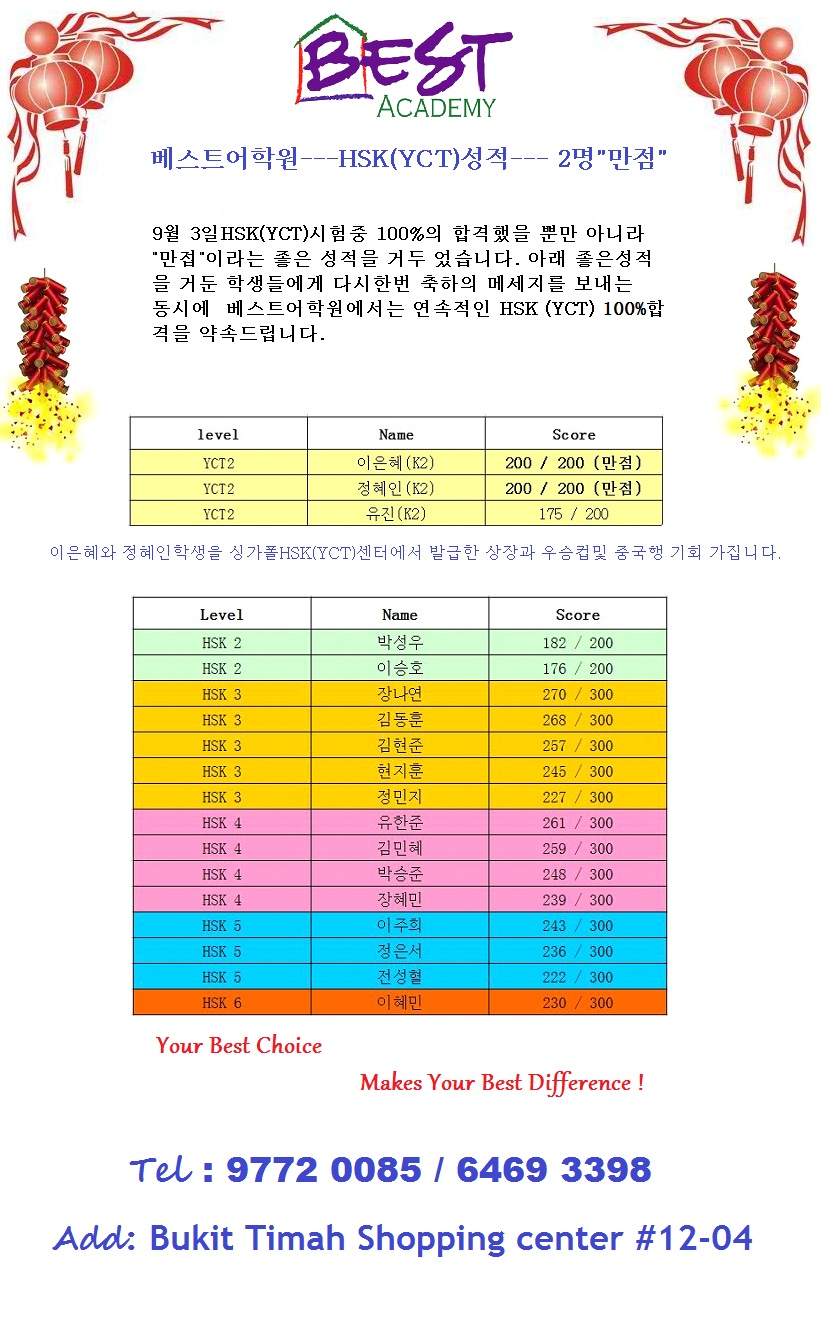 BEST
ACADEMY

베스트어학원---HSK(YCT)성적--- 2명"만점"

9월 3일HSK(YCT)시험중 100%의 합격했을 뿐만 아니라 "만점"이라는 좋은 성적을 거두 었습니다. 아래 좋은성적을 거둔 학생들에게 다시한번 축하의 메세지를 보내는 동시에 베스트어학원에서는 연속적인 HSK (YCT) 100%합격을 약속드립니다.

| level | Name | Score |
|---|---|---|
| YCT2 | 이은혜(K2) | 200 / 200 (만점) |
| YCT2 | 정혜인(K2) | 200 / 200 (만점) |
| YCT2 | 유진(K2) | 175 / 200 |

이은혜와 정혜인학생을 싱가폴HSK(YCT)센터에서 발급한 상장과 우승컵및 중국행 기회 가집니다.

| Level | Name | Score |
|---|---|---|
| HSK 2 | 박성우 | 182 / 200 |
| HSK 2 | 이승호 | 176 / 200 |
| HSK 3 | 장나연 | 270 / 300 |
| HSK 3 | 김동훈 | 268 / 300 |
| HSK 3 | 김현준 | 257 / 300 |
| HSK 3 | 현지훈 | 245 / 300 |
| HSK 3 | 정민지 | 227 / 300 |
| HSK 4 | 유한준 | 261 / 300 |
| HSK 4 | 김민혜 | 259 / 300 |
| HSK 4 | 박승준 | 248 / 300 |
| HSK 4 | 장혜민 | 239 / 300 |
| HSK 5 | 이주희 | 243 / 300 |
| HSK 5 | 정은서 | 236 / 300 |
| HSK 5 | 전성혈 | 222 / 300 |
| HSK 6 | 이혜민 | 230 / 300 |

Your Best Choice

Makes Your Best Difference !

Tel : 9772 0085 / 6469 3398

Add: Bukit Timah Shopping center #12-04